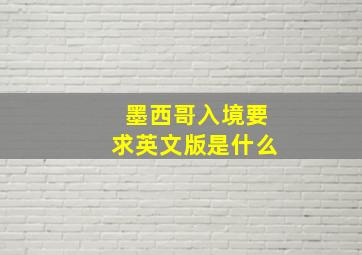 墨西哥入境要求英文版是什么